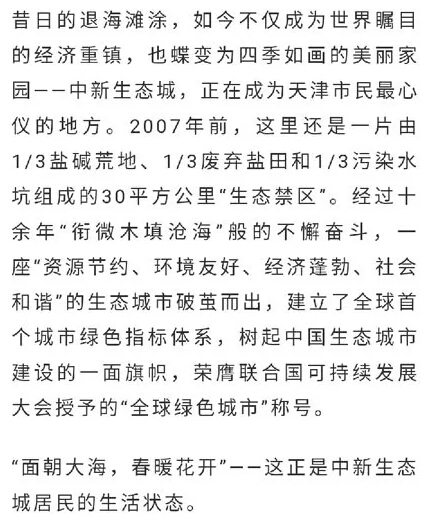 昔日的退海滩涂，如今不仅成为世界瞩目的经济重镇，也蝶变为四季如画的美丽家园——中新生态城，正在成为天津市民最心仪的地方。2007年前，这里还是一片由1/3盐碱荒地、1/3废弃盐田和1/3污染水坑组成的30平方公里“生态禁区”。经过十余年“衔微木填沧海”般的不懈奋斗，一座“资源节约、环境友好、经济蓬勃、社会和谐”的生态城市破茧而出，建立了全球首个城市绿色指标体系，树起中国生态城市建设的一面旗帜，荣膺联合国可持续发展大会授予的“全球绿色城市”称号。

“面朝大海，春暖花开”——这正是中新生态城居民的生活状态。